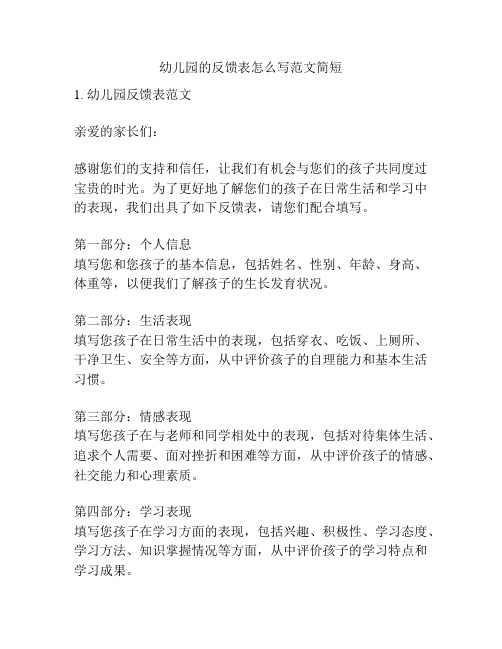 幼儿园的反馈表怎么写范文简短

1. 幼儿园反馈表范文

亲爱的家长们：

感谢您们的支持和信任，让我们有机会与您们的孩子共同度过宝贵的时光。为了更好地了解您们的孩子在日常生活和学习中的表现，我们出具了如下反馈表，请您们配合填写。

第一部分：个人信息
填写您和您孩子的基本信息，包括姓名、性别、年龄、身高、体重等，以便我们了解孩子的生长发育状况。

第二部分：生活表现
填写您孩子在日常生活中的表现，包括穿衣、吃饭、上厕所、干净卫生、安全等方面，从中评价孩子的自理能力和基本生活习惯。

第三部分：情感表现
填写您孩子在与老师和同学相处中的表现，包括对待集体生活、追求个人需要、面对挫折和困难等方面，从中评价孩子的情感、社交能力和心理素质。

第四部分：学习表现
填写您孩子在学习方面的表现，包括兴趣、积极性、学习态度、学习方法、知识掌握情况等方面，从中评价孩子的学习特点和学习成果。